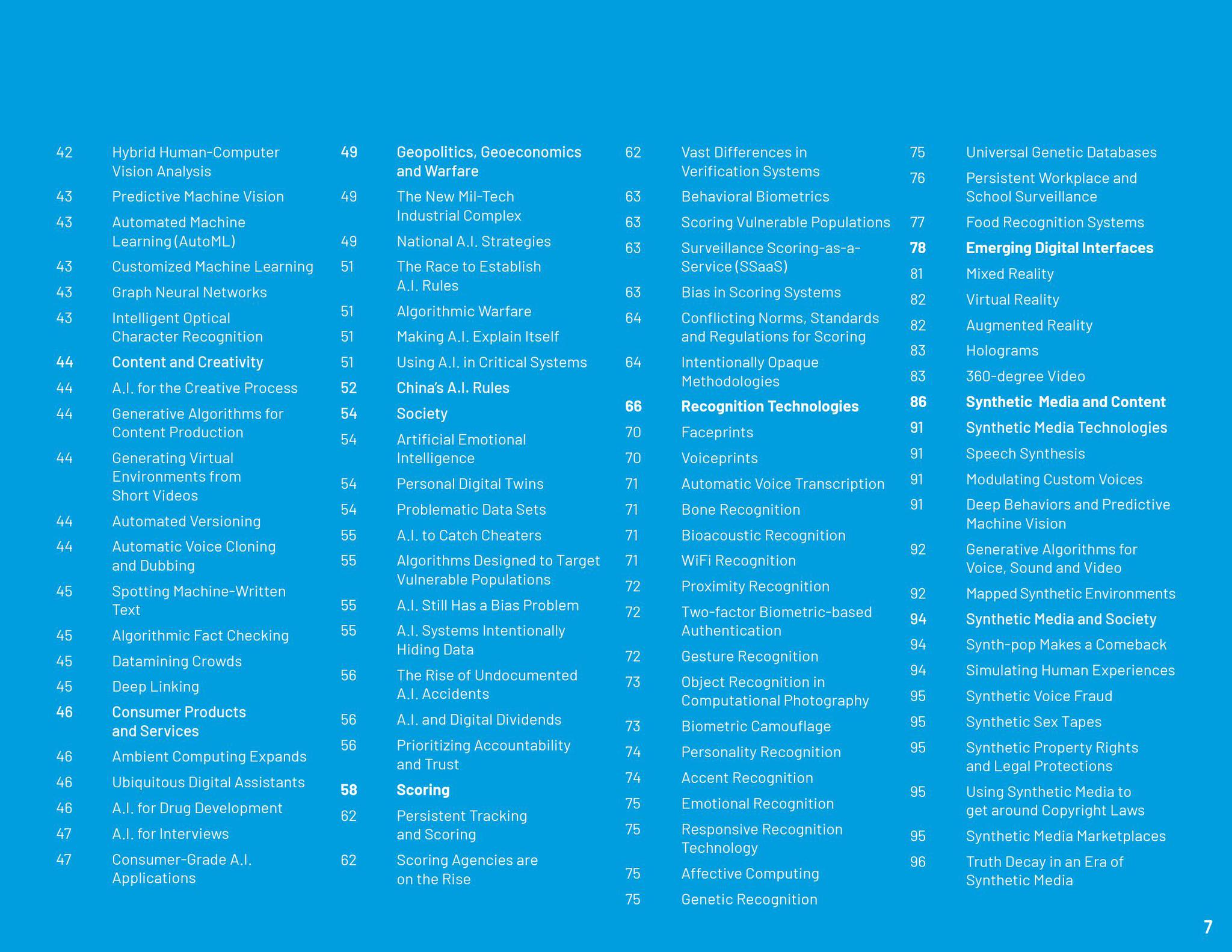 42 Hybrid Human-Computer Vision Analysis
43 Predictive Machine Vision
43 Automated Machine Learning (AutoML)
43 Customized Machine Learning
43 Graph Neural Networks
43 Intelligent Optical Character Recognition
44 Content and Creativity
44 A.I. for the Creative Process
44 Generative Algorithms for Content Production
44 Generating Virtual Environments from Short Videos
44 Automated Versioning
44 Automatic Voice Cloning and Dubbing
45 Spotting Machine-Written Text
45 Algorithmic Fact Checking
45 Datamining Crowds
45 Deep Linking
46 Consumer Products and Services
46 Ambient Computing Expands
46 Ubiquitous Digital Assistants
46 A.I. for Drug Development
47 A.I. for Interviews
47 Consumer-Grade A.I. Applications

49 Geopolitics, Geoeconomics and Warfare
49 The New Mil-Tech Industrial Complex
49 National A.I. Strategies
51 The Race to Establish A.I. Rules
51 Algorithmic Warfare
51 Making A.I. Explain Itself
51 Using A.I. in Critical Systems
52 China's A.I. Rules
54 Society
54 Artificial Emotional Intelligence
54 Personal Digital Twins
54 Problematic Data Sets
55 A.I. to Catch Cheaters
55 Algorithms Designed to Target Vulnerable Populations
55 A.I. Still Has a Bias Problem
55 A.I. Systems Intentionally Hiding Data
56 The Rise of Undocumented A.I. Accidents
56 A.I. and Digital Dividends
56 Prioritizing Accountability and Trust
58 Scoring
62 Persistent Tracking and Scoring
62 Scoring Agencies are on the Rise

62 Vast Differences in Verification Systems
63 Behavioral Biometrics
63 Scoring Vulnerable Populations
63 Surveillance Scoring-as-a-Service (SSaaS)
63 Bias in Scoring Systems
64 Conflicting Norms, Standards and Regulations for Scoring
64 Intentionally Opaque Methodologies
66 Recognition Technologies
70 Faceprints
70 Voiceprints
71 Automatic Voice Transcription
71 Bone Recognition
71 Bioacoustic Recognition
71 WiFi Recognition
72 Proximity Recognition
72 Two-factor Biometric-based Authentication
72 Gesture Recognition
73 Object Recognition in Computational Photography
73 Biometric Camouflage
74 Personality Recognition
74 Accent Recognition
75 Emotional Recognition
75 Responsive Recognition Technology
75 Affective Computing
75 Genetic Recognition

75 Universal Genetic Databases
76 Persistent Workplace and School Surveillance
77 Food Recognition Systems
78 Emerging Digital Interfaces
81 Mixed Reality
82 Virtual Reality
82 Augmented Reality
83 Holograms
83 360-degree Video
86 Synthetic Media and Content
91 Synthetic Media Technologies
91 Speech Synthesis
91 Modulating Custom Voices
91 Deep Behaviors and Predictive Machine Vision
92 Generative Algorithms for Voice, Sound and Video
92 Mapped Synthetic Environments
94 Synthetic Media and Society
94 Synth-pop Makes a Comeback
94 Simulating Human Experiences
95 Synthetic Voice Fraud
95 Synthetic Sex Tapes
95 Synthetic Property Rights and Legal Protections
95 Using Synthetic Media to get around Copyright Laws
95 Synthetic Media Marketplaces
96 Truth Decay in an Era of Synthetic Media

7